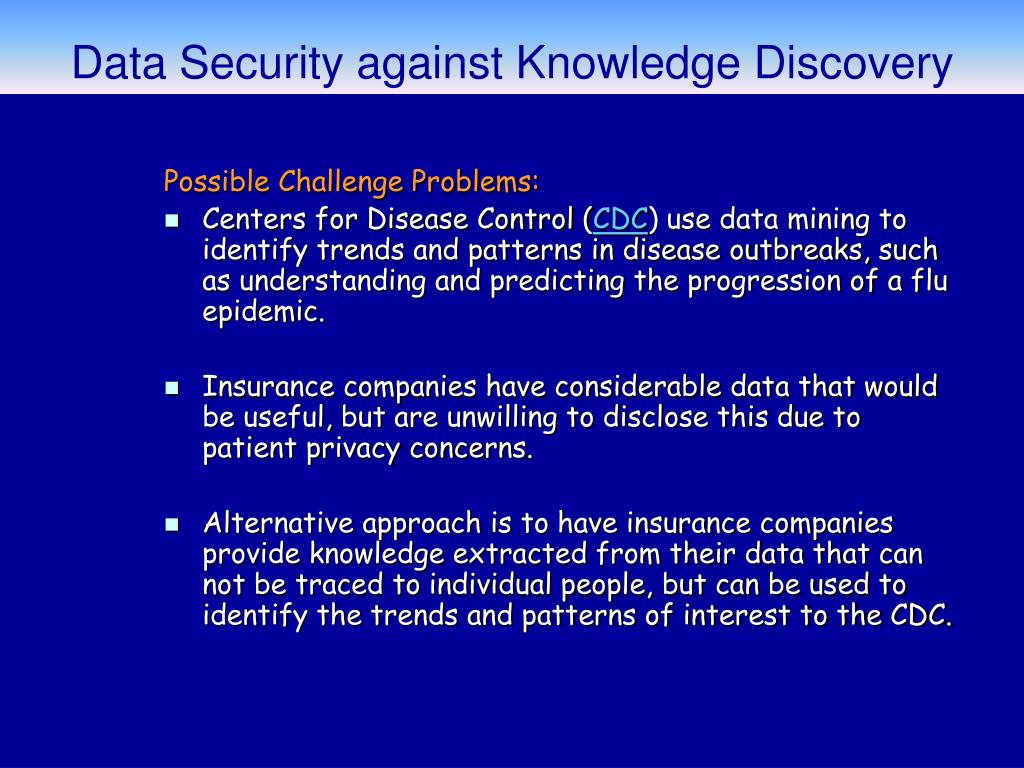 Data Security against Knowledge Discovery

Possible Challenge Problems:

- Centers for Disease Control (CDC) use data mining to identify trends and patterns in disease outbreaks, such as understanding and predicting the progression of a flu epidemic.

- Insurance companies have considerable data that would be useful, but are unwilling to disclose this due to patient privacy concerns.

- Alternative approach is to have insurance companies provide knowledge extracted from their data that can not be traced to individual people, but can be used to identify the trends and patterns of interest to the CDC.